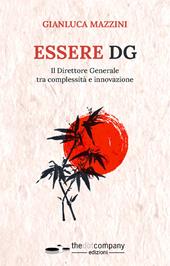 GIANLUCA MAZZINI

ESSERE DG

Il Direttore Generale
tra complessità e innovazione

thedotcompany
edizioni